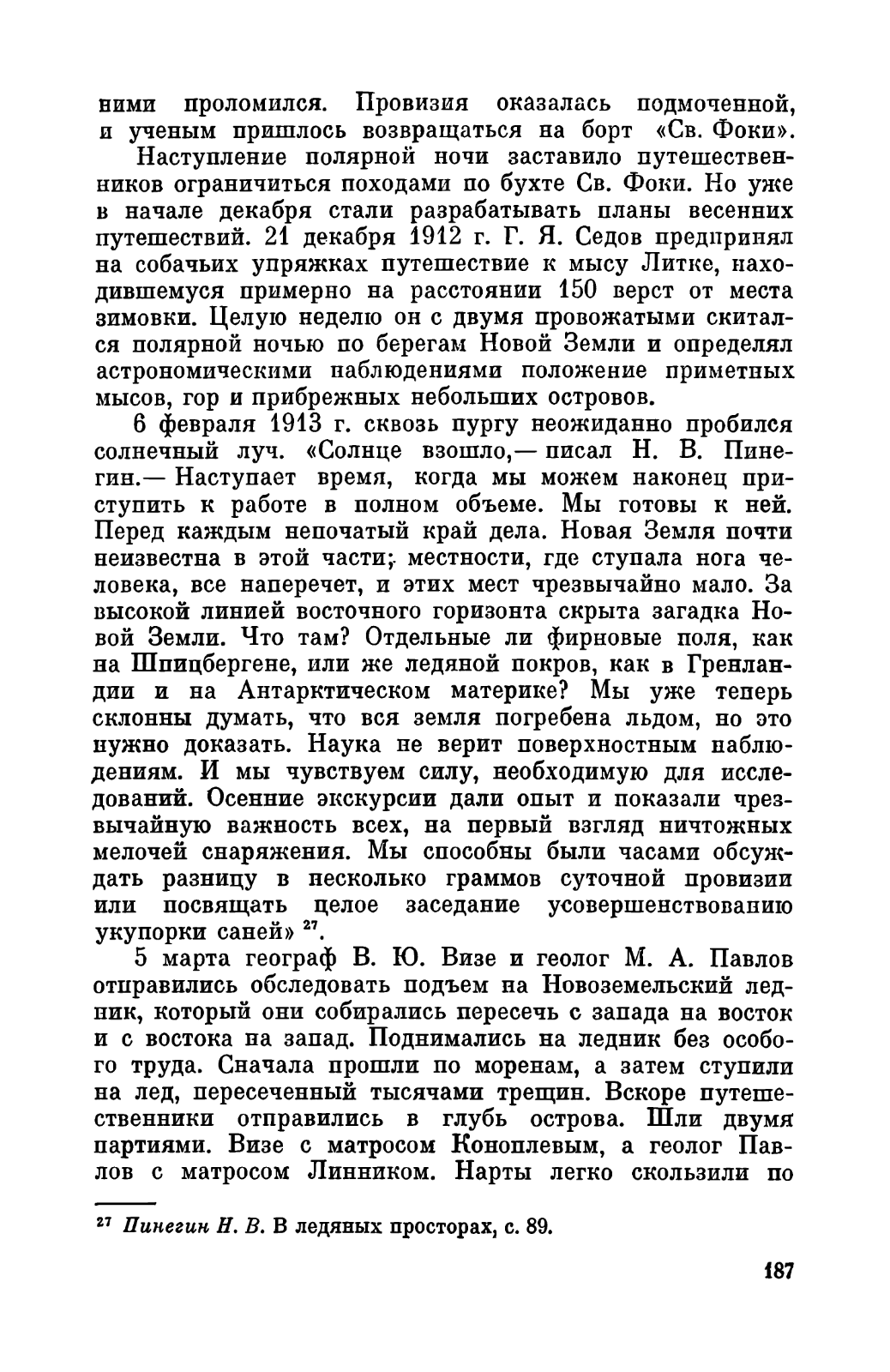 ними проломился. Провизия оказалась подмоченной, и ученым пришлось возвращаться на борт «Св. Фоки».

Наступление полярной ночи заставило путешественников ограничиться походами по бухте Св. Фоки. Но уже в начале декабря стали разрабатывать планы весенних путешествий. 21 декабря 1912 г. Г. Я. Седов предпринял на собачьих упряжках путешествие к мысу Литке, находившемуся примерно на расстоянии 150 верст от места зимовки. Целую неделю он с двумя провожатыми скитался полярной ночью по берегам Новой Земли и определял астрономическими наблюдениями положение приметных мысов, гор и прибрежных небольших островов.

6 февраля 1913 г. сквозь пургу неожиданно пробился солнечный луч. «Солнце взошло,— писал Н. В. Пинегин.— Наступает время, когда мы можем наконец приступить к работе в полном объеме. Мы готовы к ней. Перед каждым непочатый край дела. Новая Земля почти неизвестна в этой части; местности, где ступала нога человека, все наперечет, и этих мест чрезвычайно мало. За высокой линией восточного горизонта скрыта загадка Новой Земли. Что там? Отдельные ли фирновые поля, как на Шпицбергене, или же ледяной покров, как в Гренландии и на Антарктическом материке? Мы уже теперь склонны думать, что вся земля погребена льдом, но это нужно доказать. Наука не верит поверхностным наблюдениям. И мы чувствуем силу, необходимую для исследований. Осенние экскурсии дали опыт и показали чрезвычайную важность всех, на первый взгляд ничтожных мелочей снаряжения. Мы способны были часами обсуждать разницу в несколько граммов суточной провизии или посвящать целое заседание усовершенствованию укупорки саней» $^{27}$.

5 марта географ В. Ю. Визе и геолог М. А. Павлов отправились обследовать подъем на Новоземельский ледник, который они собирались пересечь с запада на восток и с востока на запад. Поднимались на ледник без особого труда. Сначала прошли по моренам, а затем ступили на лед, пересеченный тысячами трещин. Вскоре путешественники отправились в глубь острова. Шли двумя партиями. Визе с матросом Коноплевым, а геолог Павлов с матросом Линником. Нарты легко скользили по

$^{27}$ Пинегин Н. В. В ледяных просторах, с. 89.

187